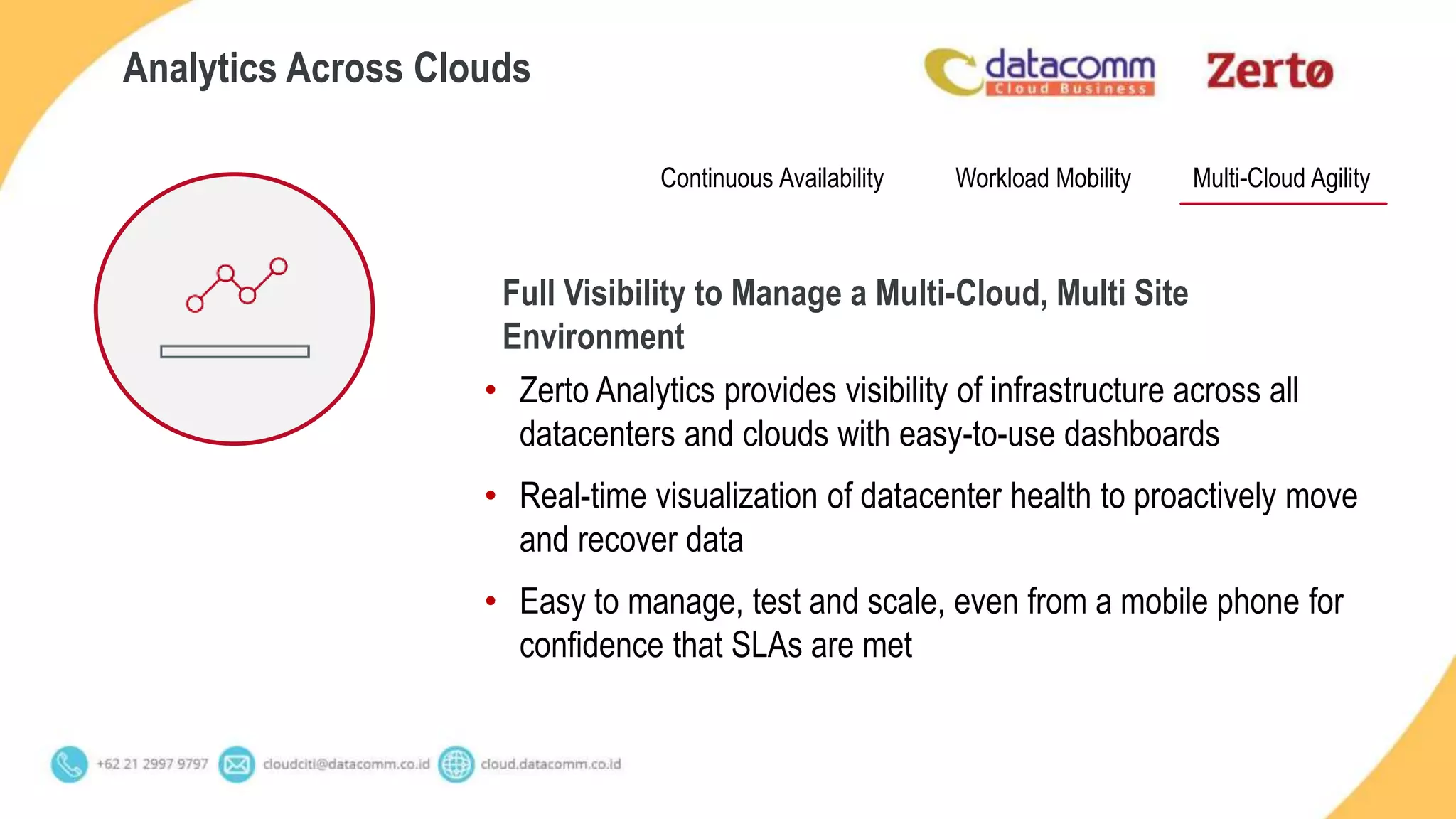 Analytics Across Clouds

datacomm
Cloud Business

Zertø

Continuous Availability Workload Mobility Multi-Cloud Agility

Full Visibility to Manage a Multi-Cloud, Multi Site Environment

• Zerto Analytics provides visibility of infrastructure across all datacenters and clouds with easy-to-use dashboards

• Real-time visualization of datacenter health to proactively move and recover data

• Easy to manage, test and scale, even from a mobile phone for confidence that SLAs are met

+62 21 2997 9797 cloudciti@datacomm.co.id cloud.datacomm.co.id